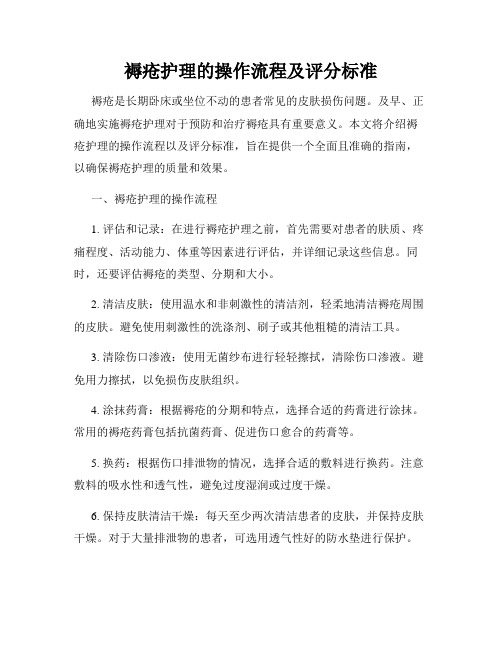 褥疮护理的操作流程及评分标准

褥疮是长期卧床或坐位不动的患者常见的皮肤损伤问题。及早、正确地实施褥疮护理对于预防和治疗褥疮具有重要意义。本文将介绍褥疮护理的操作流程以及评分标准，旨在提供一个全面且准确的指南，以确保褥疮护理的质量和效果。

一、褥疮护理的操作流程

1. 评估和记录：在进行褥疮护理之前，首先需要对患者的肤质、疼痛程度、活动能力、体重等因素进行评估，并详细记录这些信息。同时，还要评估褥疮的类型、分期和大小。

2. 清洁皮肤：使用温水和非刺激性的清洁剂，轻柔地清洁褥疮周围的皮肤。避免使用刺激性的洗涤剂、刷子或其他粗糙的清洁工具。

3. 清除伤口渗液：使用无菌纱布进行轻轻擦拭，清除伤口渗液。避免用力擦拭，以免损伤皮肤组织。

4. 涂抹药膏：根据褥疮的分期和特点，选择合适的药膏进行涂抹。常用的褥疮药膏包括抗菌药膏、促进伤口愈合的药膏等。

5. 换药：根据伤口排泄物的情况，选择合适的敷料进行换药。注意敷料的吸水性和透气性，避免过度湿润或过度干燥。

6. 保持皮肤清洁干燥：每天至少两次清洁患者的皮肤，并保持皮肤干燥。对于大量排泄物的患者，可选用透气性好的防水垫进行保护。